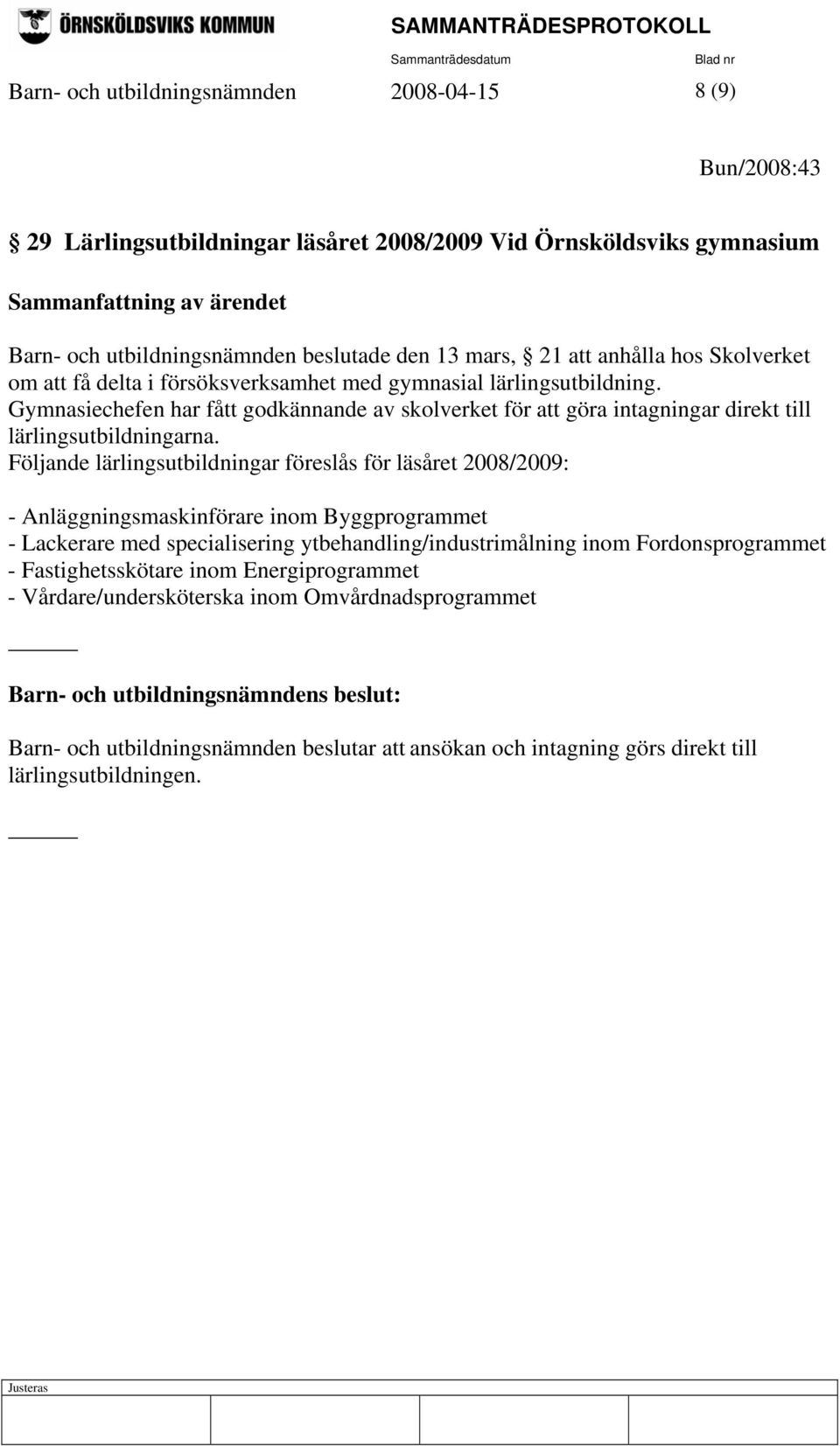 ÖRNSKÖLDSVIKS KOMMUN

SAMMANTRÄDESPROTOKOLL

Sammanträdesdatum Blad nr

Barn- och utbildningsnämnden 2008-04-15 8 (9)

Bun/2008:43

§ 29 Lärlingsutbildningar läsåret 2008/2009 Vid Örnsköldsviks gymnasium

Sammanfattning av ärendet

Barn- och utbildningsnämnden beslutade den 13 mars, § 21 att anhålla hos Skolverket om att få delta i försöksverksamhet med gymnasial lärlingsutbildning. Gymnasiechefen har fått godkännande av skolverket för att göra intagningar direkt till lärlingsutbildningarna.
Följande lärlingsutbildningar föreslås för läsåret 2008/2009:

- Anläggningsmaskinförare inom Byggprogrammet
- Lackerare med specialisering ytbehandling/industrimålning inom Fordonsprogrammet
- Fastighetsskötare inom Energiprogrammet
- Vårdare/undersköterska inom Omvårdnadsprogrammet

Barn- och utbildningsnämndens beslut:

Barn- och utbildningsnämnden beslutar att ansökan och intagning görs direkt till lärlingsutbildningen.

Justeras